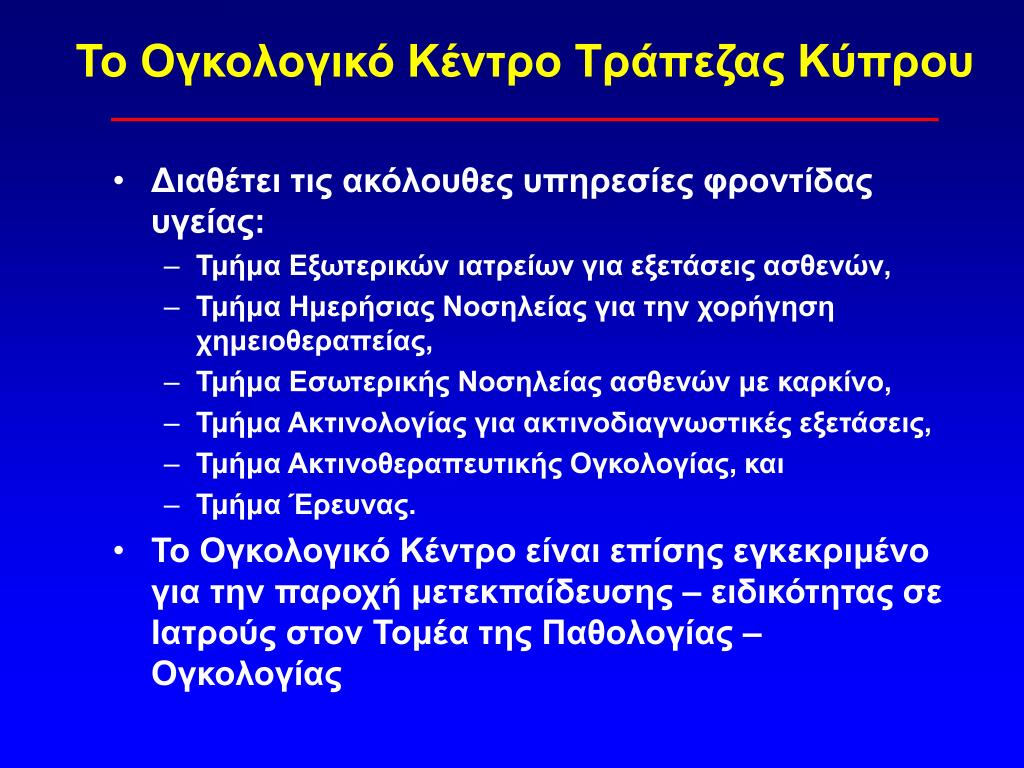 Το Ογκολογικό Κέντρο Τράπεζας Κύπρου

• Διαθέτει τις ακόλουθες υπηρεσίες φροντίδας υγείας:
– Τμήμα Εξωτερικών ιατρείων για εξετάσεις ασθενών,
– Τμήμα Ημερήσιας Νοσηλείας για την χορήγηση χημειοθεραπείας,
– Τμήμα Εσωτερικής Νοσηλείας ασθενών με καρκίνο,
– Τμήμα Ακτινολογίας για ακτινοδιαγνωστικές εξετάσεις,
– Τμήμα Ακτινοθεραπευτικής Ογκολογίας, και
– Τμήμα Έρευνας.
• Το Ογκολογικό Κέντρο είναι επίσης εγκεκριμένο για την παροχή μετεκπαίδευσης – ειδικότητας σε Ιατρούς στον Τομέα της Παθολογίας – Ογκολογίας